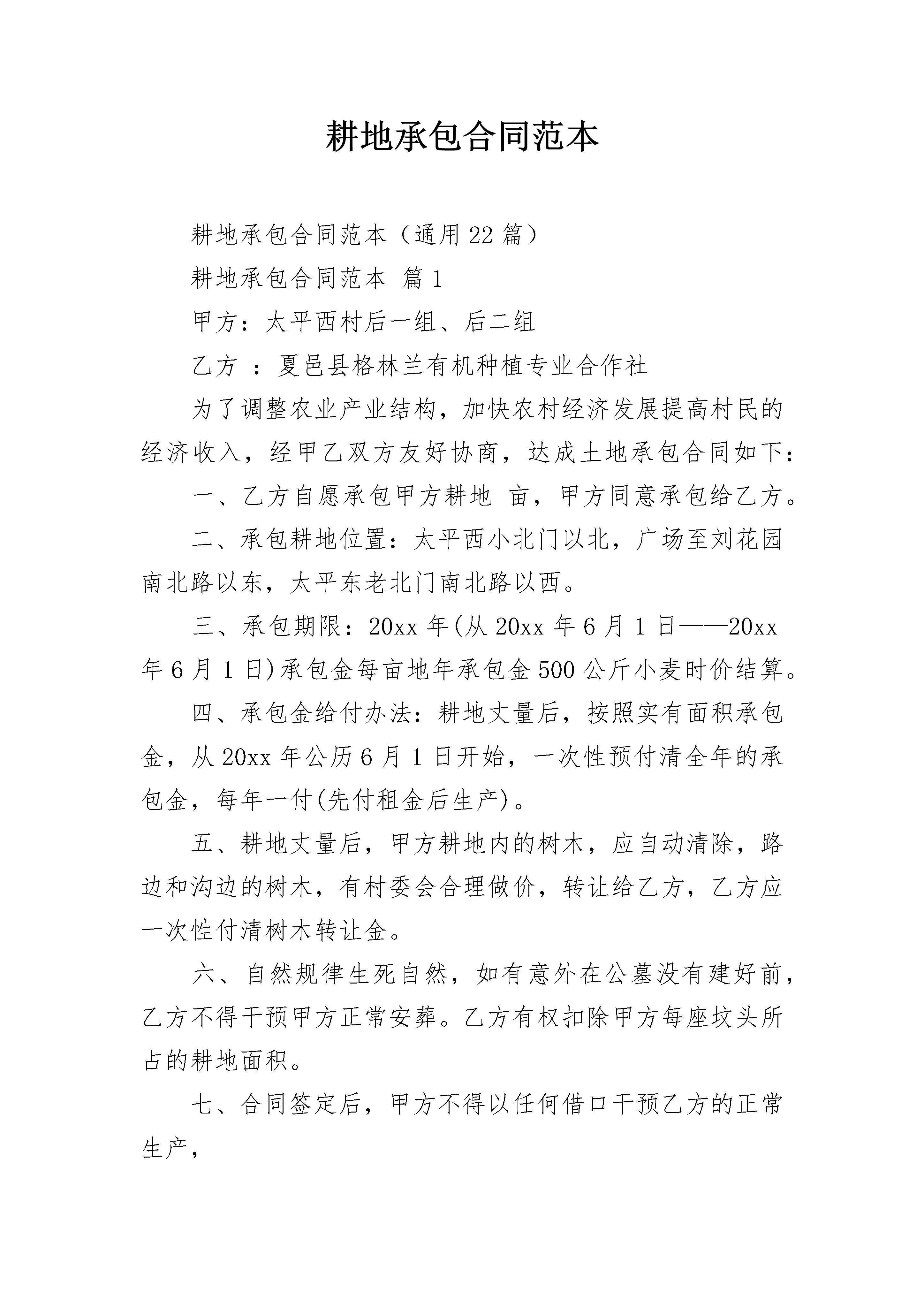 耕地承包合同范本

耕地承包合同范本（通用22篇）

耕地承包合同范本 篇1

甲方：太平西村后一组、后二组

乙方 ：夏邑县格林兰有机种植专业合作社

为了调整农业产业结构，加快农村经济发展提高村民的经济收入，经甲乙双方友好协商，达成土地承包合同如下：

一、乙方自愿承包甲方耕地 亩，甲方同意承包给乙方。

二、承包耕地位置：太平西小北门以北，广场至刘花园南北路以东，太平东老北门南北路以西。

三、承包期限：20xx年(从20xx年6月1日——20xx年6月1日)承包金每亩地年承包金500公斤小麦时价结算。

四、承包金给付办法：耕地丈量后，按照实有面积承包金，从20xx年公历6月1日开始，一次性预付清全年的承包金，每年一付(先付租金后生产)。

五、耕地丈量后，甲方耕地内的树木，应自动清除，路边和沟边的树木，有村委会合理做价，转让给乙方，乙方应一次性付清树木转让金。

六、自然规律生死自然，如有意外在公墓没有建好前，乙方不得干预甲方正常安葬。乙方有权扣除甲方每座坟头所占的耕地面积。

七、合同签定后，甲方不得以任何借口干预乙方的正常生产，